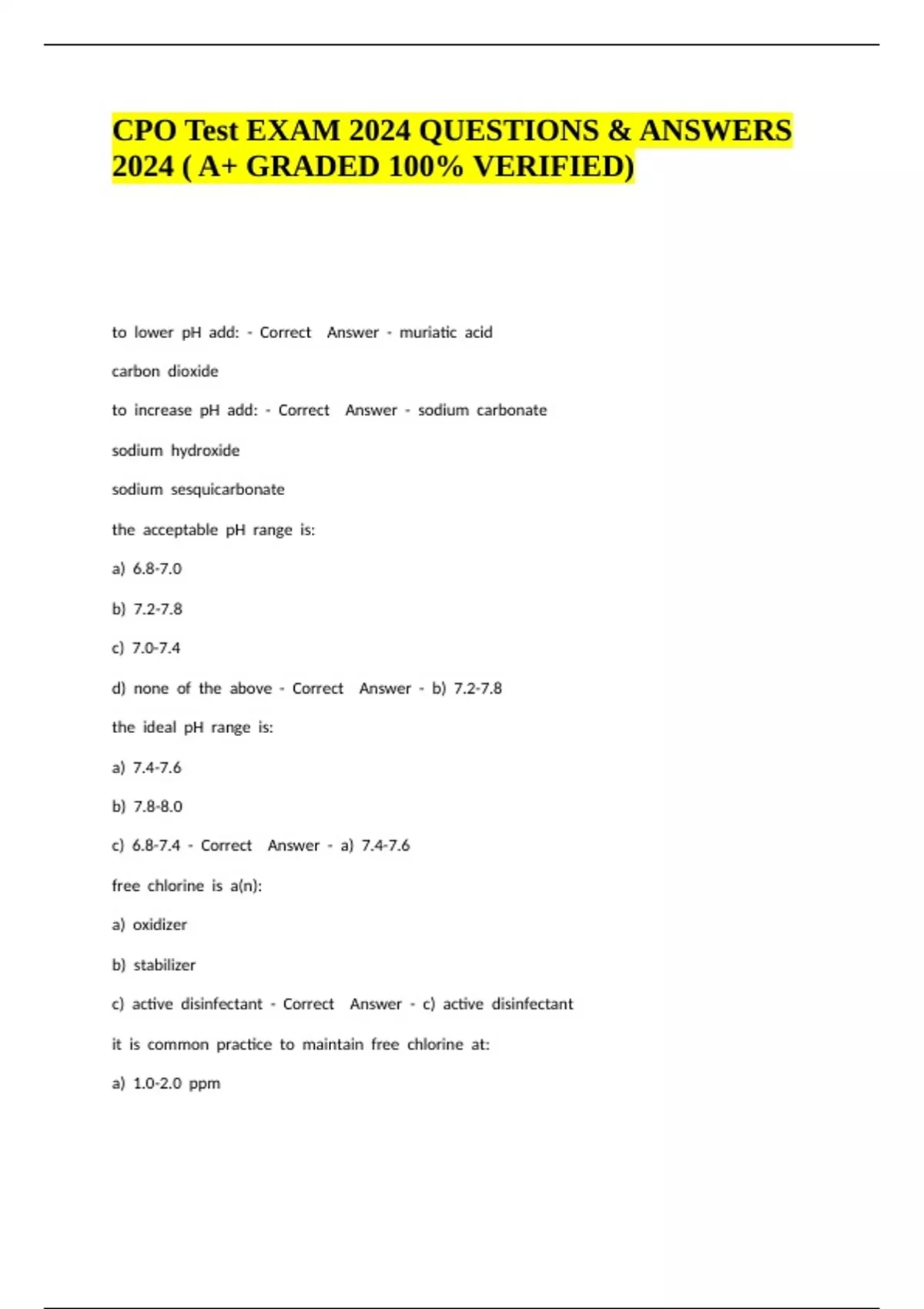 CPO Test EXAM 2024 QUESTIONS & ANSWERS 2024 ( A+ GRADED 100% VERIFIED)

to lower pH add: - Correct Answer - muriatic acid

carbon dioxide

to increase pH add: - Correct Answer - sodium carbonate

sodium hydroxide

sodium sesquicarbonate

the acceptable pH range is:

a) 6.8-7.0

b) 7.2-7.8

c) 7.0-7.4

d) none of the above - Correct Answer - b) 7.2-7.8

the ideal pH range is:

a) 7.4-7.6

b) 7.8-8.0

c) 6.8-7.4 - Correct Answer - a) 7.4-7.6

free chlorine is a(n):

a) oxidizer

b) stabilizer

c) active disinfectant - Correct Answer - c) active disinfectant

it is common practice to maintain free chlorine at:

a) 1.0-2.0 ppm